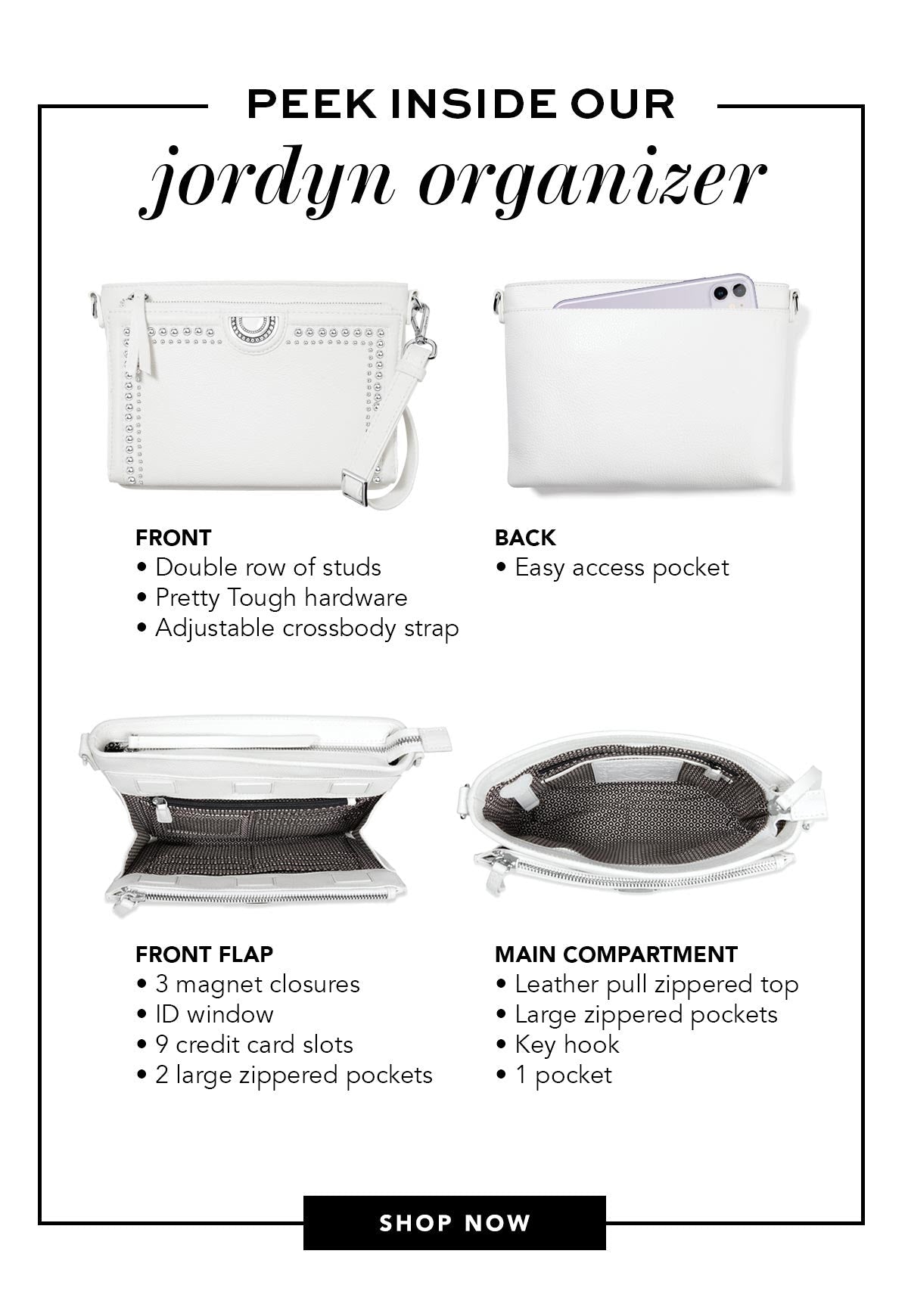 PEEK INSIDE OUR
jordyn organizer

FRONT
• Double row of studs
• Pretty Tough hardware
• Adjustable crossbody strap

BACK
• Easy access pocket

FRONT FLAP
• 3 magnet closures
• ID window
• 9 credit card slots
• 2 large zippered pockets

MAIN COMPARTMENT
• Leather pull zippered top
• Large zippered pockets
• Key hook
• 1 pocket

SHOP NOW